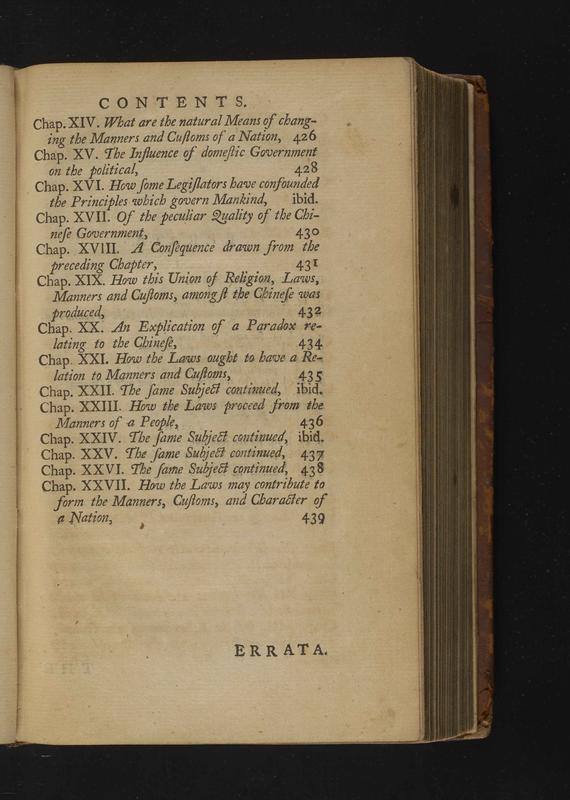 CONTENTS.

Chap. XIV. What are the natural Means of changing the Manners and Cuſtoms of a Nation, 426

Chap. XV. The Influence of domeſtic Government on the political, 428

Chap. XVI. How ſome Legiſlators have confounded the Principles which govern Mankind, ibid.

Chap. XVII. Of the peculiar Quality of the Chineſe Government, 430

Chap. XVIII. A Conſequence drawn from the preceding Chapter, 431

Chap. XIX. How this Union of Religion, Laws, Manners and Cuſtoms, amongſt the Chineſe was produced, 432

Chap. XX. An Explication of a Paradox relating to the Chineſe, 434

Chap. XXI. How the Laws ought to have a Relation to Manners and Cuſtoms, 435

Chap. XXII. The ſame Subject continued, ibid.

Chap. XXIII. How the Laws proceed from the Manners of a People, 436

Chap. XXIV. The ſame Subject continued, ibid.

Chap. XXV. The ſame Subject continued, 437

Chap. XXVI. The ſame Subject continued, 438

Chap. XXVII. How the Laws may contribute to form the Manners, Cuſtoms, and Character of a Nation, 439

ERRATA.